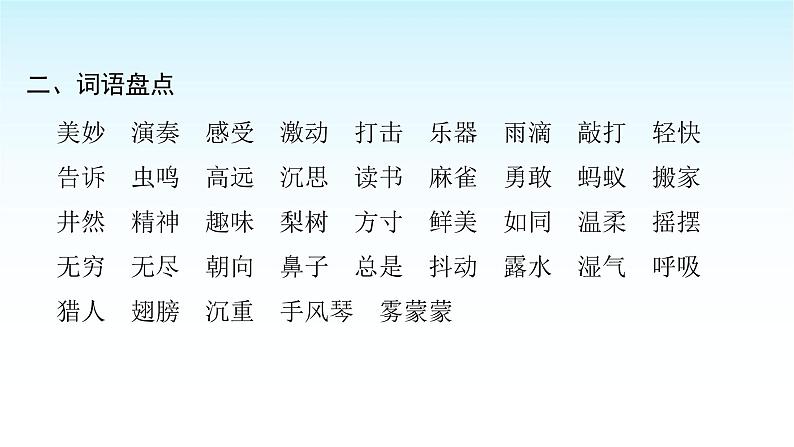 二、词语盘点

美妙 演奏 感受 激动 打击 乐器 雨滴 敲打 轻快
告诉 虫鸣 高远 沉思 读书 麻雀 勇敢 蚂蚁 搬家
井然 精神 趣味 梨树 方寸 鲜美 如同 温柔 摇摆
无穷 无尽 朝向 鼻子 总是 抖动 露水 湿气 呼吸
猎人 翅膀 沉重 手风琴 雾蒙蒙